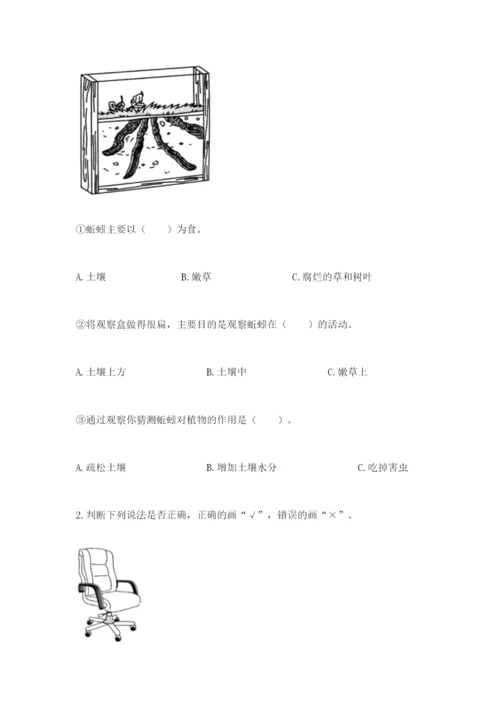 ①蚯蚓主要以（　　）为食。

A. 土壤　　B. 嫩草　　C. 腐烂的草和树叶

②将观察盒做得很扁，主要目的是观察蚯蚓在（　　）的活动。

A. 土壤上方　　B. 土壤中　　C. 嫩草上

③通过观察你猜测蚯蚓对植物的作用是（　　）。

A. 疏松土壤　　B. 增加土壤水分　　C. 吃掉害虫

2. 判断下列说法是否正确，正确的画“√”，错误的画“×”。